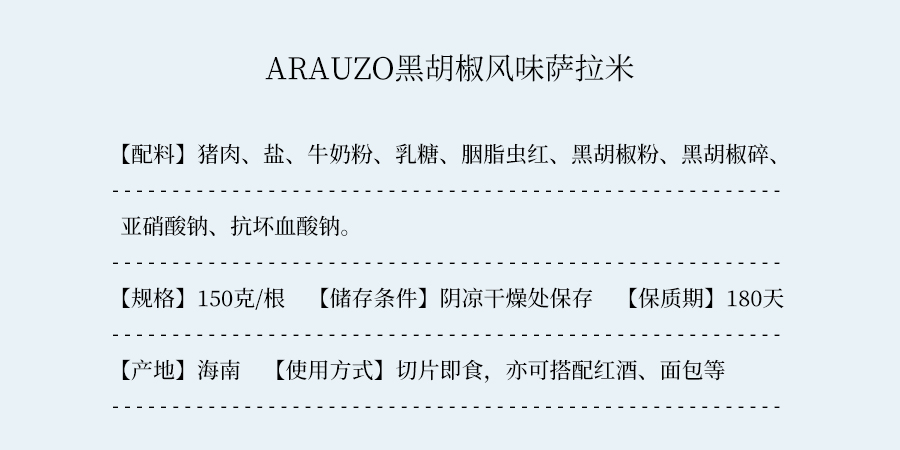 ARAUZO黑胡椒风味萨拉米

【配料】猪肉、盐、牛奶粉、乳糖、胭脂虫红、黑胡椒粉、黑胡椒碎、亚硝酸钠、抗坏血酸钠。

【规格】150克/根 【储存条件】阴凉干燥处保存 【保质期】180天

【产地】海南 【使用方式】切片即食，亦可搭配红酒、面包等